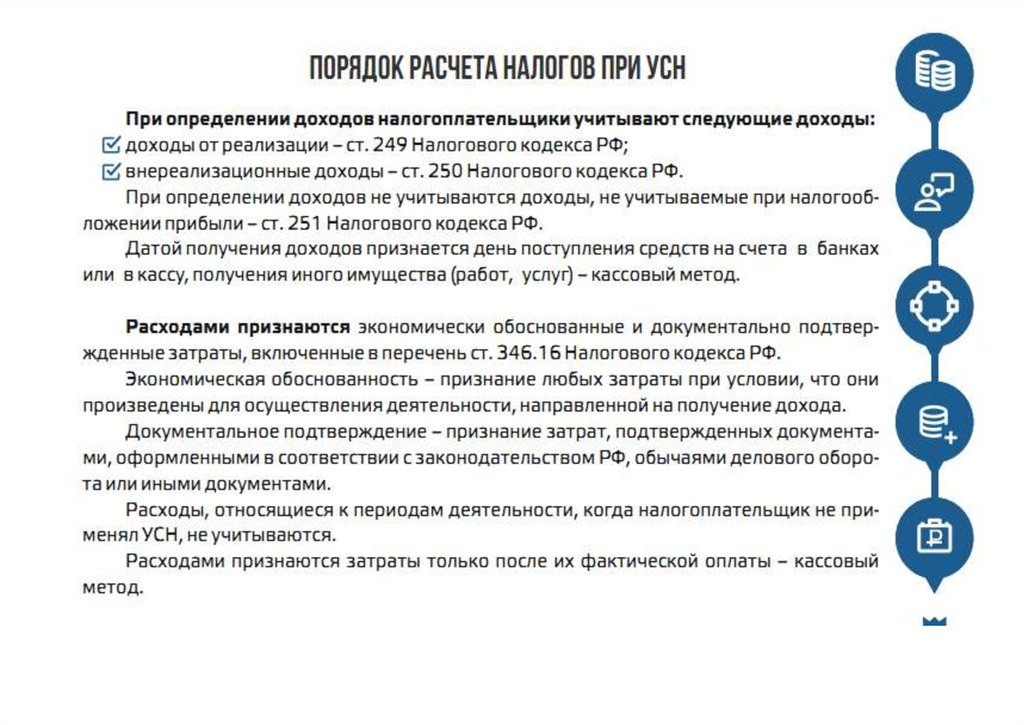 ПОРЯДОК РАСЧЕТА НАЛОГОВ ПРИ УСН

При определении доходов налогоплательщики учитывают следующие доходы:
доходы от реализации – ст. 249 Налогового кодекса РФ;
внереализационные доходы – ст. 250 Налогового кодекса РФ.

При определении доходов не учитываются доходы, не учитываемые при налогообложении прибыли – ст. 251 Налогового кодекса РФ.

Датой получения доходов признается день поступления средств на счета в банках или в кассу, получения иного имущества (работ, услуг) – кассовый метод.

Расходами признаются экономически обоснованные и документально подтвержденные затраты, включенные в перечень ст. 346.16 Налогового кодекса РФ.

Экономическая обоснованность – признание любых затраты при условии, что они произведены для осуществления деятельности, направленной на получение дохода.

Документальное подтверждение – признание затрат, подтвержденных документами, оформленными в соответствии с законодательством РФ, обычаями делового оборота или иными документами.

Расходы, относящиеся к периодам деятельности, когда налогоплательщик не применял УСН, не учитываются.

Расходами признаются затраты только после их фактической оплаты – кассовый метод.